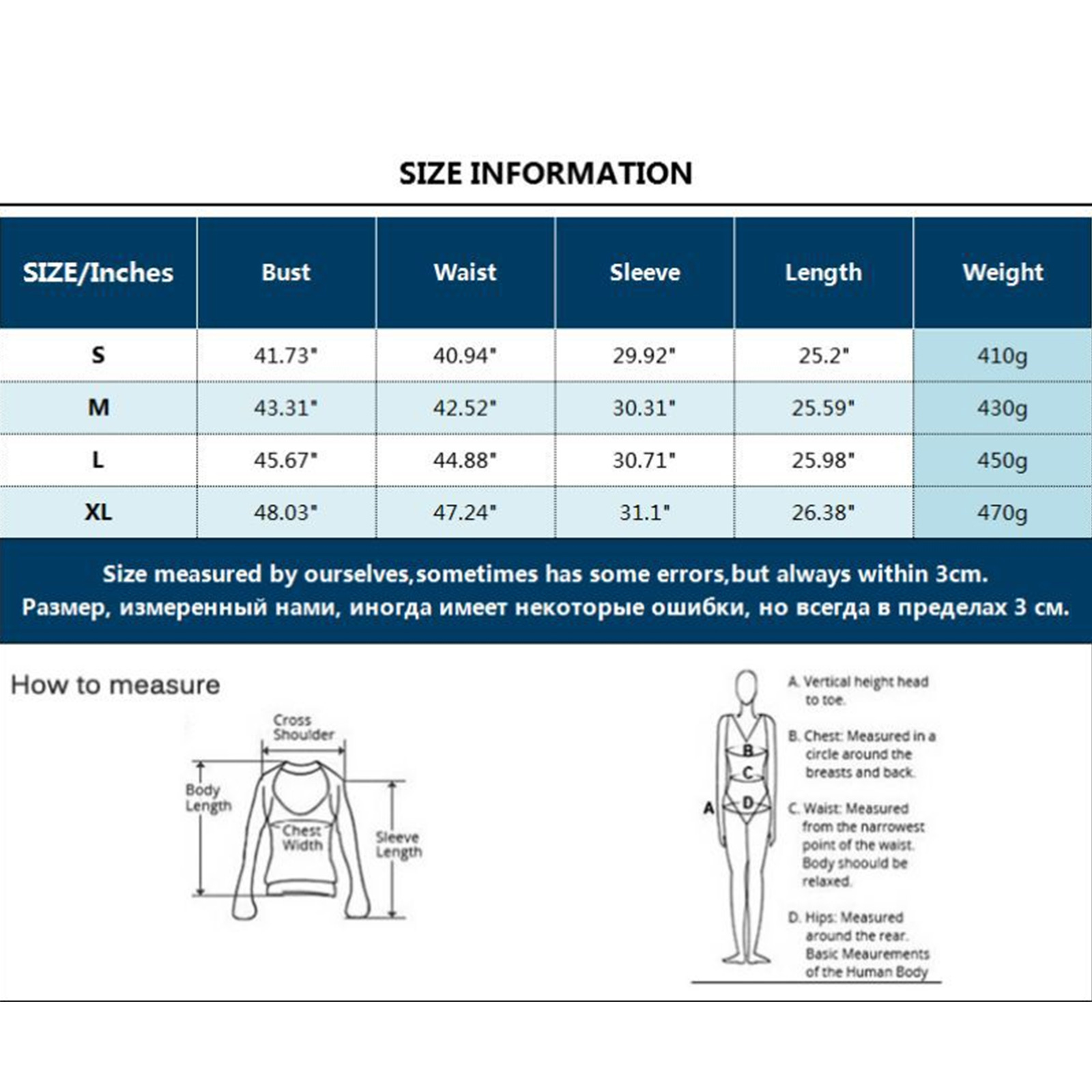 SIZE INFORMATION

| SIZE/Inches | Bust | Waist | Sleeve | Length | Weight |
|---|---|---|---|---|---|
| S | 41.73" | 40.94" | 29.92" | 25.2" | 410g |
| M | 43.31" | 42.52" | 30.31" | 25.59" | 430g |
| L | 45.67" | 44.88" | 30.71" | 25.98" | 450g |
| XL | 48.03" | 47.24" | 31.1" | 26.38" | 470g |

Size measured by ourselves,sometimes has some errors,but always within 3cm.
Размер, измеренный нами, иногда имеет некоторые ошибки, но всегда в пределах 3 см.

How to measure

Cross Shoulder
Body Length
Chest Width
Sleeve Length

A
B
C
D

A. Vertical height head to toe.

B. Chest: Measured in a circle around the breasts and back.

C. Waist: Measured from the narrowest point of the waist. Body shoould be relaxed.

D. Hips: Measured around the rear. Basic Meaurements of the Human Body